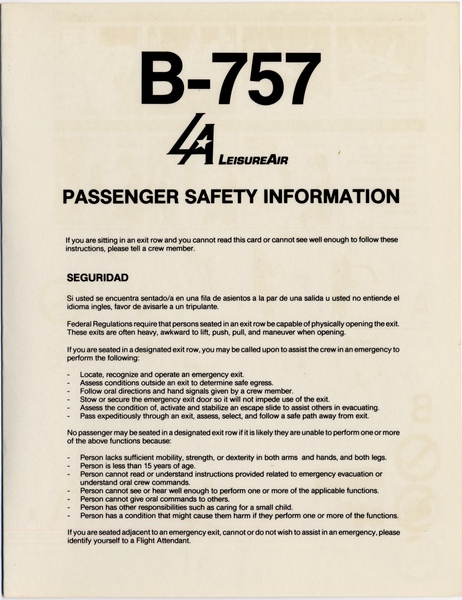 B-757

LA LEISUREAIR

PASSENGER SAFETY INFORMATION

If you are sitting in an exit row and you cannot read this card or cannot see well enough to follow these instructions, please tell a crew member.

SEGURIDAD

Si usted se encuentra sentado/a en una fila de asientos a la par de una salida u usted no entiende el idioma ingles, favor de avisarle a un tripulante.

Federal Regulations require that persons seated in an exit row be capable of physically opening the exit. These exits are often heavy, awkward to lift, push, pull, and maneuver when opening.

If you are seated in a designated exit row, you may be called upon to assist the crew in an emergency to perform the following:

- Locate, recognize and operate an emergency exit.
- Assess conditions outside an exit to determine safe egress.
- Follow oral directions and hand signals given by a crew member.
- Stow or secure the emergency exit door so it will not impede use of the exit.
- Assess the condition of, activate and stabilize an escape slide to assist others in evacuating.
- Pass expeditiously through an exit, assess, select, and follow a safe path away from exit.

No passenger may be seated in a designated exit row if it is likely they are unable to perform one or more of the above functions because:

- Person lacks sufficient mobility, strength, or dexterity in both arms and hands, and both legs.
- Person is less than 15 years of age.
- Person cannot read or understand instructions provided related to emergency evacuation or understand oral crew commands.
- Person cannot see or hear well enough to perform one or more of the applicable functions.
- Person cannot give oral commands to others.
- Person has other responsibilities such as caring for a small child.
- Person has a condition that might cause them harm if they perform one or more of the functions.

If you are seated adjacent to an emergency exit, cannot or do not wish to assist in an emergency, please identify yourself to a Flight Attendant.